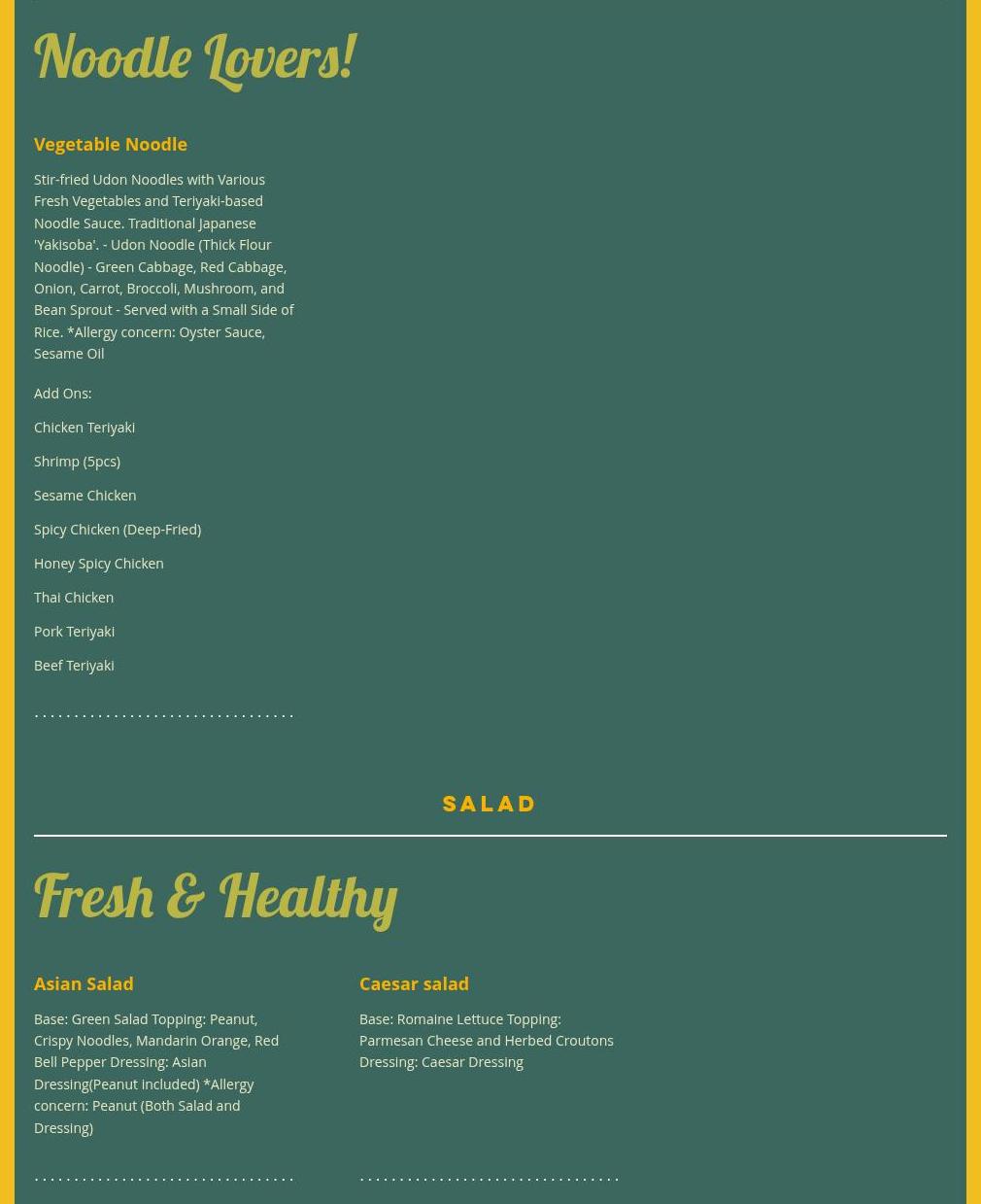 Noodle Lovers!

Vegetable Noodle

Stir-fried Udon Noodles with Various Fresh Vegetables and Teriyaki-based Noodle Sauce. Traditional Japanese 'Yakisoba'. - Udon Noodle (Thick Flour Noodle) - Green Cabbage, Red Cabbage, Onion, Carrot, Broccoli, Mushroom, and Bean Sprout - Served with a Small Side of Rice. *Allergy concern: Oyster Sauce, Sesame Oil

Add Ons:

Chicken Teriyaki

Shrimp (5pcs)

Sesame Chicken

Spicy Chicken (Deep-Fried)

Honey Spicy Chicken

Thai Chicken

Pork Teriyaki

Beef Teriyaki

SALAD

Fresh & Healthy

Asian Salad

Base: Green Salad Topping: Peanut, Crispy Noodles, Mandarin Orange, Red Bell Pepper Dressing: Asian Dressing(Peanut included) *Allergy concern: Peanut (Both Salad and Dressing)

Caesar salad

Base: Romaine Lettuce Topping: Parmesan Cheese and Herbed Croutons Dressing: Caesar Dressing